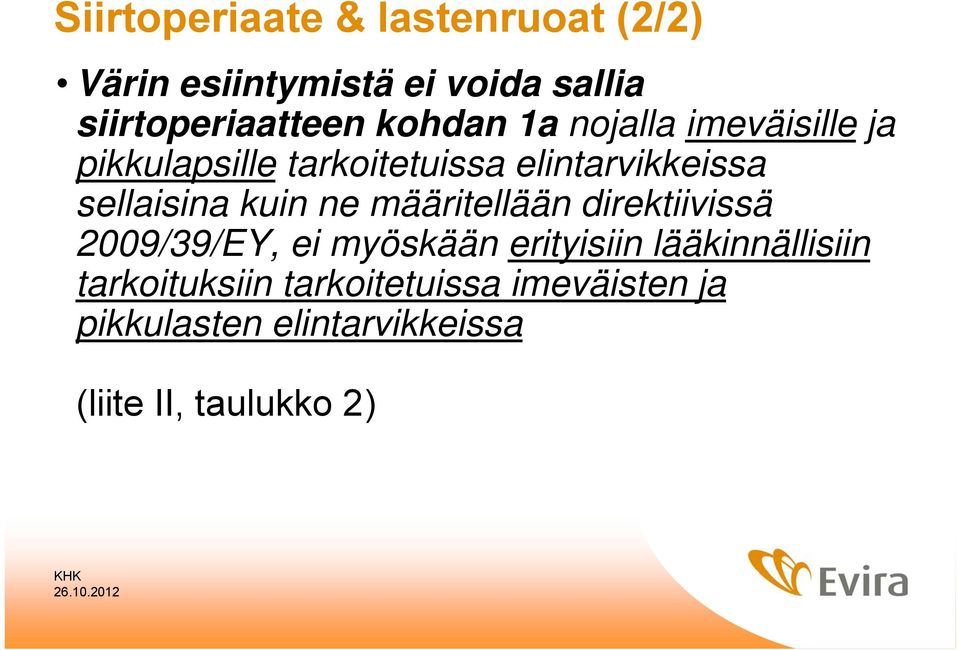 Siirtoperiaate & lastenruoat (2/2)

• Värin esiintymistä ei voida sallia siirtoperiaatteen kohdan 1a nojalla imeväisille ja pikkulapsille tarkoitetuissa elintarvikkeissa sellaisina kuin ne määritellään direktiivissä 2009/39/EY, ei myöskään erityisiin lääkinnällisiin tarkoituksiin tarkoitetuissa imeväisten ja pikkulasten elintarvikkeissa

(liite II, taulukko 2)

KHK
26.10.2012

Evira